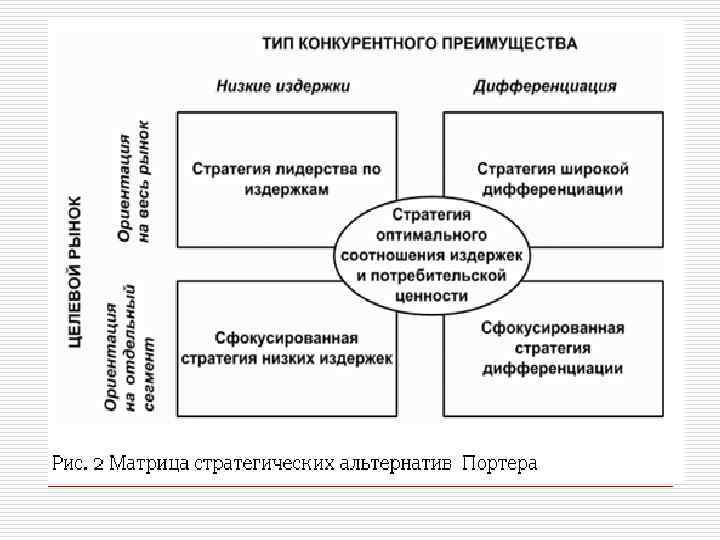 ТИП КОНКУРЕНТНОГО ПРЕИМУЩЕСТВА

Низкие издержки

Дифференциация

ЦЕЛЕВОЙ РЫНОК

Ориентация на весь рынок

Ориентация на отдельный сегмент

Стратегия лидерства по издержкам

Стратегия широкой дифференциации

Стратегия оптимального соотношения издержек и потребительской ценности

Сфокусированная стратегия низких издержек

Сфокусированная стратегия дифференциации

Рис. 2 Матрица стратегических альтернатив Портера